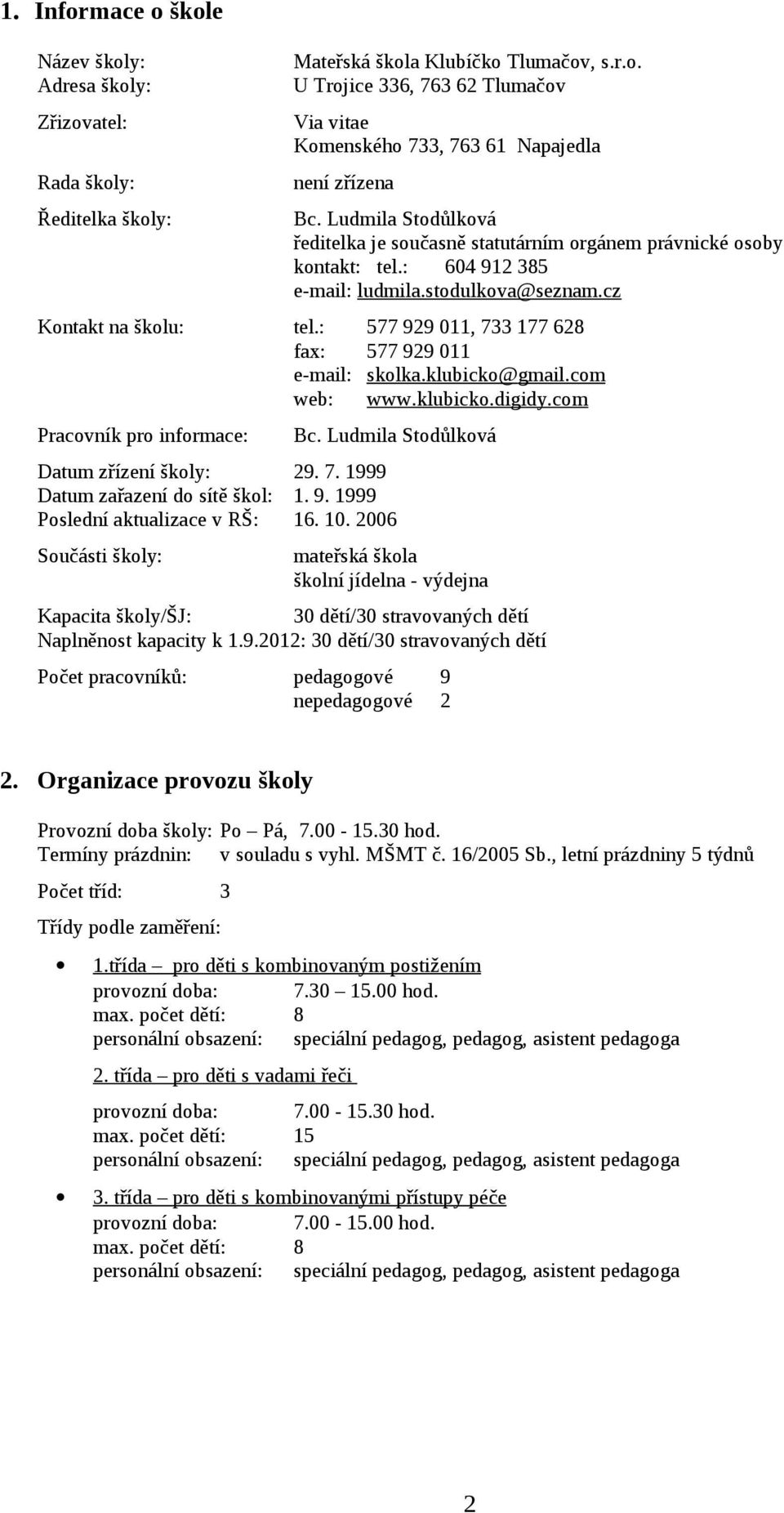 1. Informace o škole

Název školy: Mateřská škola Klubíčko Tlumačov, s.r.o.
Adresa školy: U Trojice 336, 763 62 Tlumačov

Zřizovatel: Via vitae
Komenského 733, 763 61 Napajedla

Rada školy: není zřízena

Ředitelka školy: Bc. Ludmila Stodůlková
ředitelka je současně statutárním orgánem právnické osoby
kontakt: tel.: 604 912 385
e-mail: ludmila.stodulkova@seznam.cz

Kontakt na školu: tel.: 577 929 011, 733 177 628
fax: 577 929 011
e-mail: skolka.klubicko@gmail.com
web: www.klubicko.digidy.com

Pracovník pro informace: Bc. Ludmila Stodůlková

Datum zřízení školy: 29. 7. 1999
Datum zařazení do sítě škol: 1. 9. 1999
Poslední aktualizace v RŠ: 16. 10. 2006

Součásti školy: mateřská škola
školní jídelna - výdejna

Kapacita školy/ŠJ: 30 dětí/30 stravovaných dětí
Naplněnost kapacity k 1.9.2012: 30 dětí/30 stravovaných dětí

Počet pracovníků: pedagogové 9
nepedagogové 2

2. Organizace provozu školy

Provozní doba školy: Po – Pá, 7.00 - 15.30 hod.
Termíny prázdnin: v souladu s vyhl. MŠMT č. 16/2005 Sb., letní prázdniny 5 týdnů

Počet tříd: 3

Třídy podle zaměření:

• 1.třída – pro děti s kombinovaným postižením
provozní doba: 7.30 – 15.00 hod.
max. počet dětí: 8
personální obsazení: speciální pedagog, pedagog, asistent pedagoga

2. třída – pro děti s vadami řeči

provozní doba: 7.00 - 15.30 hod.
max. počet dětí: 15
personální obsazení: speciální pedagog, pedagog, asistent pedagoga

• 3. třída – pro děti s kombinovanými přístupy péče
provozní doba: 7.00 - 15.00 hod.
max. počet dětí: 8
personální obsazení: speciální pedagog, pedagog, asistent pedagoga

2